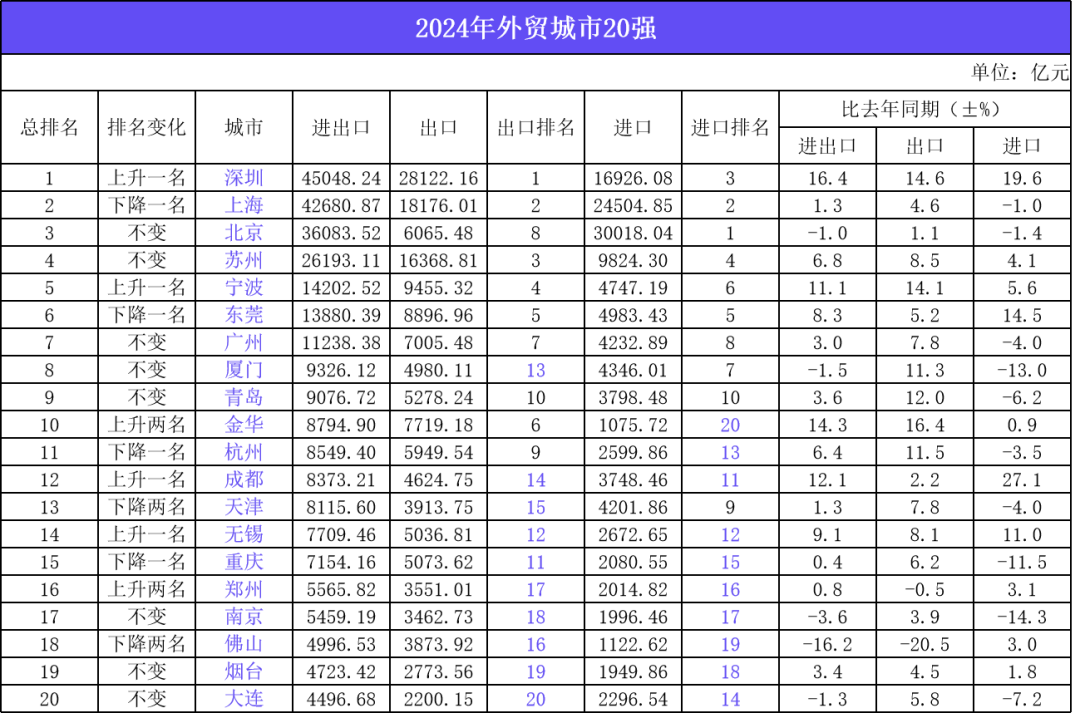 2024年外贸城市20强

单位：亿元

| 总排名 | 排名变化 | 城市 | 进出口 | 出口 | 出口排名 | 进口 | 进口排名 | 比去年同期（±%） | | |
|---|---|---|---|---|---|---|---|---|---|---|
| | | | | | | | | 进出口 | 出口 | 进口 |
| 1 | 上升一名 | 深圳 | 45048.24 | 28122.16 | 1 | 16926.08 | 3 | 16.4 | 14.6 | 19.6 |
| 2 | 下降一名 | 上海 | 42680.87 | 18176.01 | 2 | 24504.85 | 2 | 1.3 | 4.6 | -1.0 |
| 3 | 不变 | 北京 | 36083.52 | 6065.48 | 8 | 30018.04 | 1 | -1.0 | 1.1 | -1.4 |
| 4 | 不变 | 苏州 | 26193.11 | 16368.81 | 3 | 9824.30 | 4 | 6.8 | 8.5 | 4.1 |
| 5 | 上升一名 | 宁波 | 14202.52 | 9455.32 | 4 | 4747.19 | 6 | 11.1 | 14.1 | 5.6 |
| 6 | 下降一名 | 东莞 | 13880.39 | 8896.96 | 5 | 4983.43 | 5 | 8.3 | 5.2 | 14.5 |
| 7 | 不变 | 广州 | 11238.38 | 7005.48 | 7 | 4232.89 | 8 | 3.0 | 7.8 | -4.0 |
| 8 | 不变 | 厦门 | 9326.12 | 4980.11 | 13 | 4346.01 | 7 | -1.5 | 11.3 | -13.0 |
| 9 | 不变 | 青岛 | 9076.72 | 5278.24 | 10 | 3798.48 | 10 | 3.6 | 12.0 | -6.2 |
| 10 | 上升两名 | 金华 | 8794.90 | 7719.18 | 6 | 1075.72 | 20 | 14.3 | 16.4 | 0.9 |
| 11 | 下降一名 | 杭州 | 8549.40 | 5949.54 | 9 | 2599.86 | 13 | 6.4 | 11.5 | -3.5 |
| 12 | 上升一名 | 成都 | 8373.21 | 4624.75 | 14 | 3748.46 | 11 | 12.1 | 2.2 | 27.1 |
| 13 | 下降两名 | 天津 | 8115.60 | 3913.75 | 15 | 4201.86 | 9 | 1.3 | 7.8 | -4.0 |
| 14 | 上升一名 | 无锡 | 7709.46 | 5036.81 | 12 | 2672.65 | 12 | 9.1 | 8.1 | 11.0 |
| 15 | 下降一名 | 重庆 | 7154.16 | 5073.62 | 11 | 2080.55 | 15 | 0.4 | 6.2 | -11.5 |
| 16 | 上升两名 | 郑州 | 5565.82 | 3551.01 | 17 | 2014.82 | 16 | 0.8 | -0.5 | 3.1 |
| 17 | 不变 | 南京 | 5459.19 | 3462.73 | 18 | 1996.46 | 17 | -3.6 | 3.9 | -14.3 |
| 18 | 下降两名 | 佛山 | 4996.53 | 3873.92 | 16 | 1122.62 | 19 | -16.2 | -20.5 | 3.0 |
| 19 | 不变 | 烟台 | 4723.42 | 2773.56 | 19 | 1949.86 | 18 | 3.4 | 4.5 | 1.8 |
| 20 | 不变 | 大连 | 4496.68 | 2200.15 | 20 | 2296.54 | 14 | -1.3 | 5.8 | -7.2 |